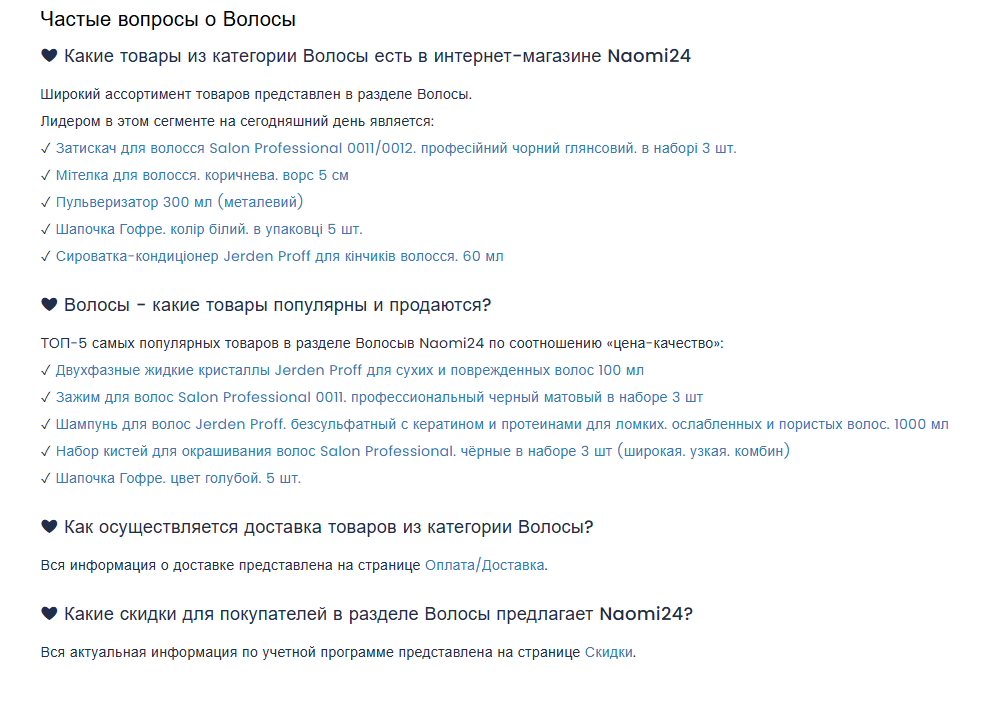 Частые вопросы о Волосы

♥ Какие товары из категории Волосы есть в интернет-магазине Naomi24

Широкий ассортимент товаров представлен в разделе Волосы.
Лидером в этом сегменте на сегодняшний день является:
✓ Затискач для волосся Salon Professional 0011/0012. професійний чорний глянсовий. в наборі 3 шт.
✓ Мітелка для волосся. коричнева. ворс 5 см
✓ Пульверизатор 300 мл (металевий)
✓ Шапочка Гофре. колір білий. в упаковці 5 шт.
✓ Сироватка-кондиціонер Jerden Proff для кінчиків волосся. 60 мл

♥ Волосы - какие товары популярны и продаются?

ТОП-5 самых популярных товаров в разделе Волосыв Naomi24 по соотношению «цена-качество»:
✓ Двухфазные жидкие кристаллы Jerden Proff для сухих и поврежденных волос 100 мл
✓ Зажим для волос Salon Professional 0011. профессиональный черный матовый в наборе 3 шт
✓ Шампунь для волос Jerden Proff. безсульфатный с кератином и протеинами для ломких. ослабленных и пористых волос. 1000 мл
✓ Набор кистей для окрашивания волос Salon Professional. чёрные в наборе 3 шт (широкая. узкая. комбин)
✓ Шапочка Гофре. цвет голубой. 5 шт.

♥ Как осуществляется доставка товаров из категории Волосы?

Вся информация о доставке представлена на странице Оплата/Доставка.

♥ Какие скидки для покупателей в разделе Волосы предлагает Naomi24?

Вся актуальная информация по учетной программе представлена на странице Скидки.